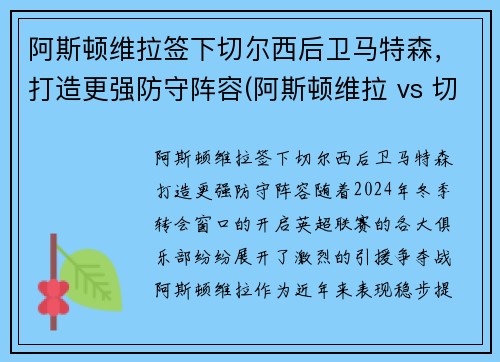 阿斯顿维拉签下切尔西后卫马特森，打造更强防守阵容(阿斯顿维拉 vs 切

阿斯顿维拉签下切尔西后卫马特森打造更强防守阵容随着2024年冬季转会窗口的开启英超联赛的各大俱乐部纷纷展开了激烈的引援争夺战阿斯顿维拉作为近年来表现稳步提